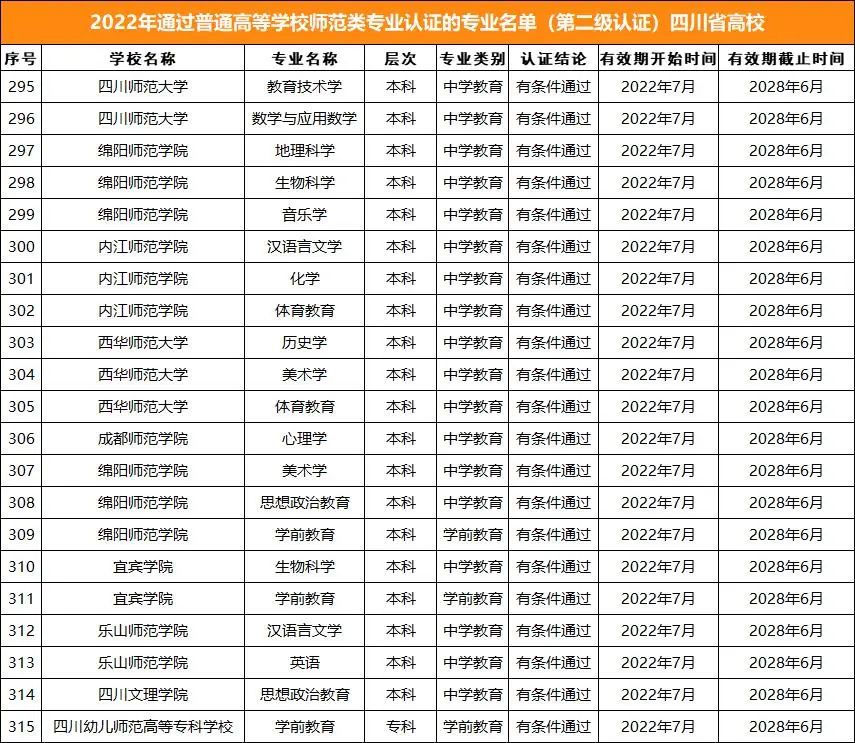 2022年通过普通高等学校师范类专业认证的专业名单（第二级认证）四川省高校

| 序号 | 学校名称 | 专业名称 | 层次 | 专业类别 | 认证结论 | 有效期开始时间 | 有效期截止时间 |
|---|---|---|---|---|---|---|---|
| 295 | 四川师范大学 | 教育技术学 | 本科 | 中学教育 | 有条件通过 | 2022年7月 | 2028年6月 |
| 296 | 四川师范大学 | 数学与应用数学 | 本科 | 中学教育 | 有条件通过 | 2022年7月 | 2028年6月 |
| 297 | 绵阳师范学院 | 地理科学 | 本科 | 中学教育 | 有条件通过 | 2022年7月 | 2028年6月 |
| 298 | 绵阳师范学院 | 生物科学 | 本科 | 中学教育 | 有条件通过 | 2022年7月 | 2028年6月 |
| 299 | 绵阳师范学院 | 音乐学 | 本科 | 中学教育 | 有条件通过 | 2022年7月 | 2028年6月 |
| 300 | 内江师范学院 | 汉语言文学 | 本科 | 中学教育 | 有条件通过 | 2022年7月 | 2028年6月 |
| 301 | 内江师范学院 | 化学 | 本科 | 中学教育 | 有条件通过 | 2022年7月 | 2028年6月 |
| 302 | 内江师范学院 | 体育教育 | 本科 | 中学教育 | 有条件通过 | 2022年7月 | 2028年6月 |
| 303 | 西华师范大学 | 历史学 | 本科 | 中学教育 | 有条件通过 | 2022年7月 | 2028年6月 |
| 304 | 西华师范大学 | 美术学 | 本科 | 中学教育 | 有条件通过 | 2022年7月 | 2028年6月 |
| 305 | 西华师范大学 | 体育教育 | 本科 | 中学教育 | 有条件通过 | 2022年7月 | 2028年6月 |
| 306 | 成都师范学院 | 心理学 | 本科 | 中学教育 | 有条件通过 | 2022年7月 | 2028年6月 |
| 307 | 绵阳师范学院 | 美术学 | 本科 | 中学教育 | 有条件通过 | 2022年7月 | 2028年6月 |
| 308 | 绵阳师范学院 | 思想政治教育 | 本科 | 中学教育 | 有条件通过 | 2022年7月 | 2028年6月 |
| 309 | 绵阳师范学院 | 学前教育 | 本科 | 学前教育 | 有条件通过 | 2022年7月 | 2028年6月 |
| 310 | 宜宾学院 | 生物科学 | 本科 | 中学教育 | 有条件通过 | 2022年7月 | 2028年6月 |
| 311 | 宜宾学院 | 学前教育 | 本科 | 学前教育 | 有条件通过 | 2022年7月 | 2028年6月 |
| 312 | 乐山师范学院 | 汉语言文学 | 本科 | 中学教育 | 有条件通过 | 2022年7月 | 2028年6月 |
| 313 | 乐山师范学院 | 英语 | 本科 | 中学教育 | 有条件通过 | 2022年7月 | 2028年6月 |
| 314 | 四川文理学院 | 思想政治教育 | 本科 | 中学教育 | 有条件通过 | 2022年7月 | 2028年6月 |
| 315 | 四川幼儿师范高等专科学校 | 学前教育 | 专科 | 学前教育 | 有条件通过 | 2022年7月 | 2028年6月 |